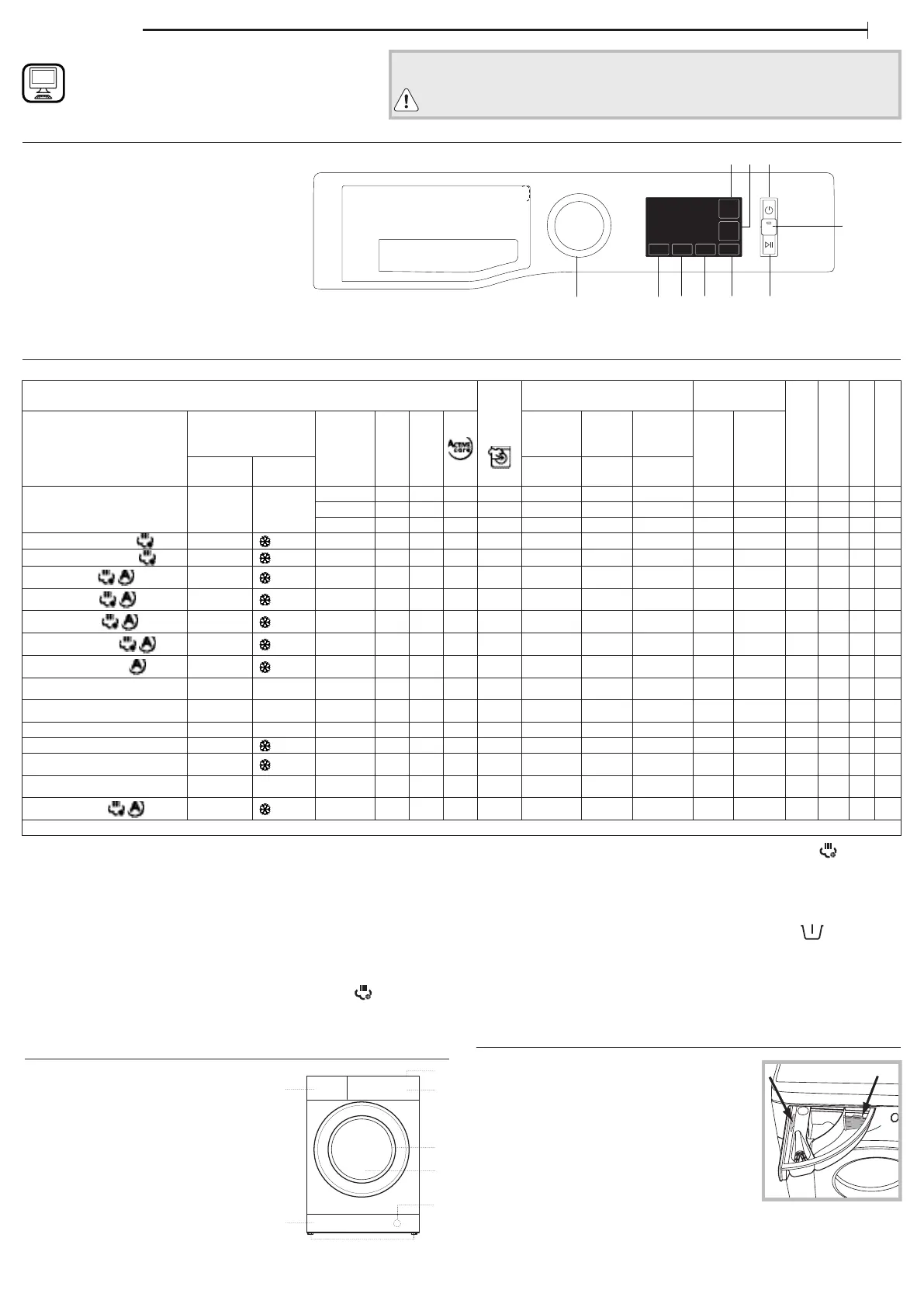 ACTIVE care